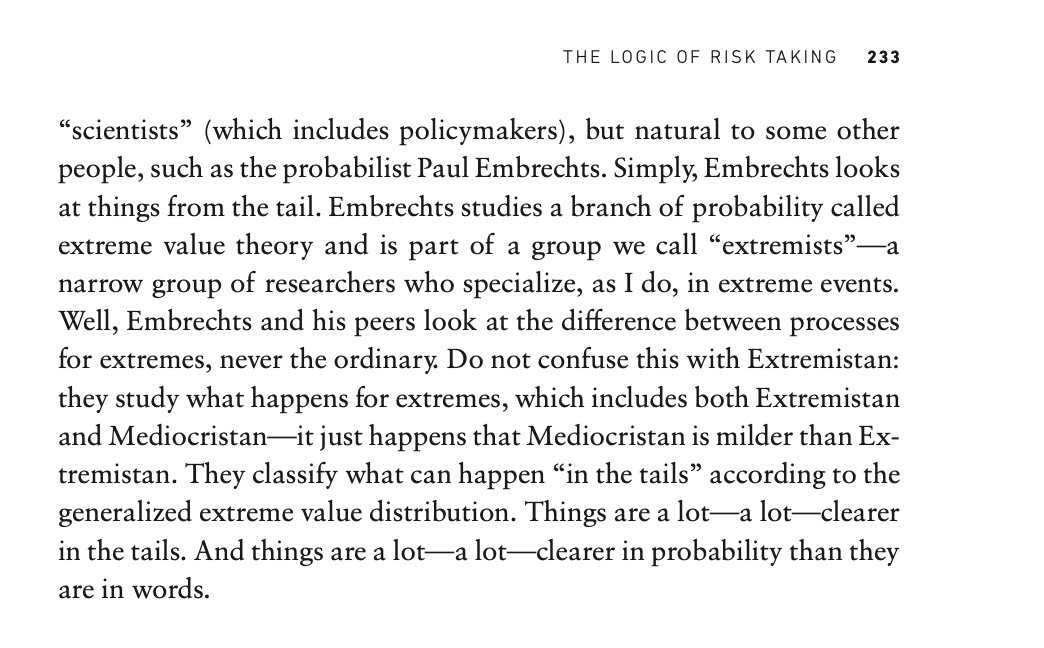 THE LOGIC OF RISK TAKING 233

“scientists” (which includes policymakers), but natural to some other people, such as the probabilist Paul Embrechts. Simply, Embrechts looks at things from the tail. Embrechts studies a branch of probability called extreme value theory and is part of a group we call “extremists”—a narrow group of researchers who specialize, as I do, in extreme events. Well, Embrechts and his peers look at the difference between processes for extremes, never the ordinary. Do not confuse this with Extremistan: they study what happens for extremes, which includes both Extremistan and Mediocristan—it just happens that Mediocristan is milder than Extremistan. They classify what can happen “in the tails” according to the generalized extreme value distribution. Things are a lot—a lot—clearer in the tails. And things are a lot—a lot—clearer in probability than they are in words.